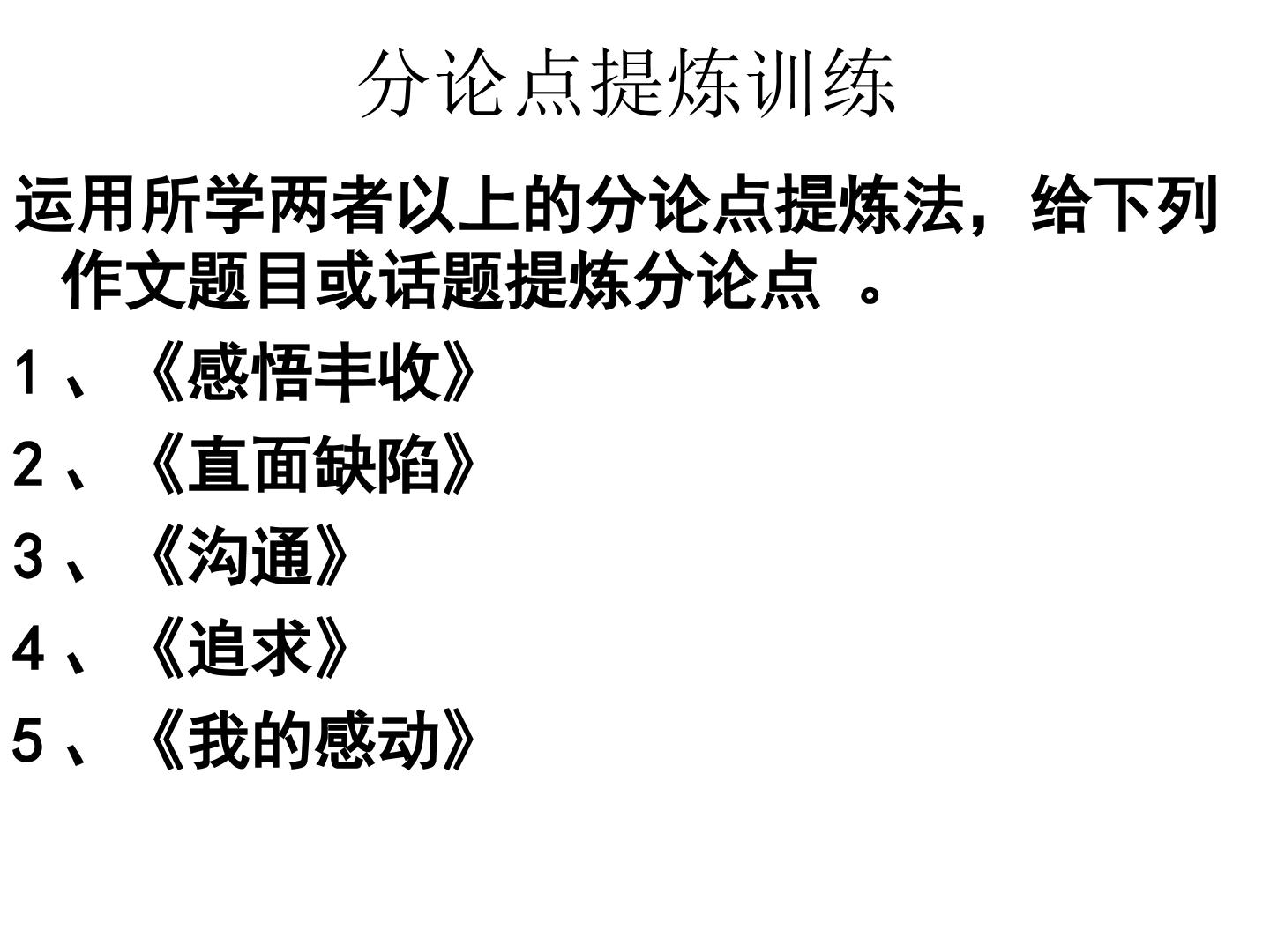 分论点提炼训练

运用所学两者以上的分论点提炼法，给下列作文题目或话题提炼分论点。

1、《感悟丰收》

2、《直面缺陷》

3、《沟通》

4、《追求》

5、《我的感动》